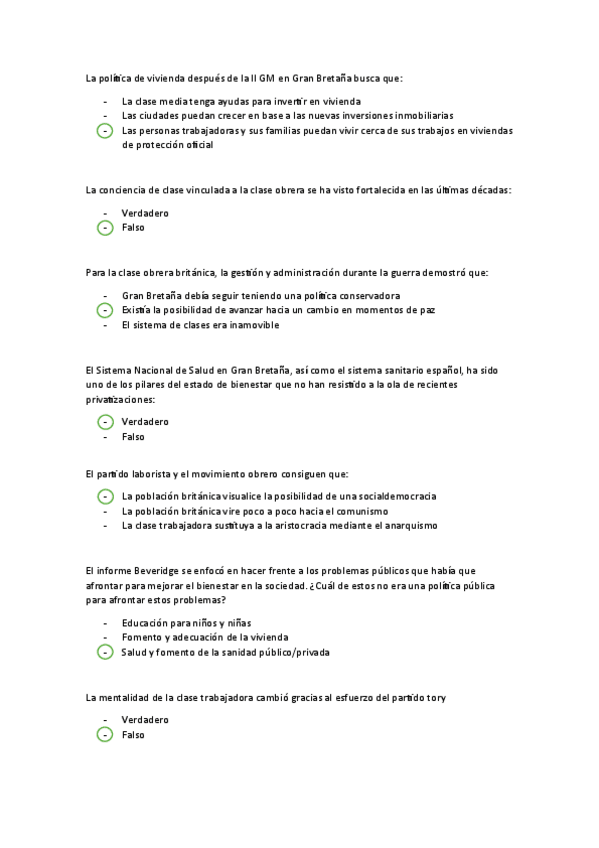 La política de vivienda después de la II GM en Gran Bretaña busca que:

- La clase media tenga ayudas para invertir en vivienda
- Las ciudades puedan crecer en base a las nuevas inversiones inmobiliarias
- Las personas trabajadoras y sus familias puedan vivir cerca de sus trabajos en viviendas de protección oficial

La conciencia de clase vinculada a la clase obrera se ha visto fortalecida en las últimas décadas:

- Verdadero
- Falso

Para la clase obrera británica, la gestión y administración durante la guerra demostró que:

- Gran Bretaña debía seguir teniendo una política conservadora
- Existía la posibilidad de avanzar hacia un cambio en momentos de paz
- El sistema de clases era inamovible

El Sistema Nacional de Salud en Gran Bretaña, así como el sistema sanitario español, ha sido uno de los pilares del estado de bienestar que no han resistido a la ola de recientes privatizaciones:

- Verdadero
- Falso

El partido laborista y el movimiento obrero consiguen que:

- La población británica visualice la posibilidad de una socialdemocracia
- La población británica vire poco a poco hacia el comunismo
- La clase trabajadora sustituya a la aristocracia mediante el anarquismo

El informe Beveridge se enfocó en hacer frente a los problemas públicos que había que afrontar para mejorar el bienestar en la sociedad. ¿Cuál de estos no era una política pública para afrontar estos problemas?

- Educación para niños y niñas
- Fomento y adecuación de la vivienda
- Salud y fomento de la sanidad público/privada

La mentalidad de la clase trabajadora cambió gracias al esfuerzo del partido tory

- Verdadero
- Falso